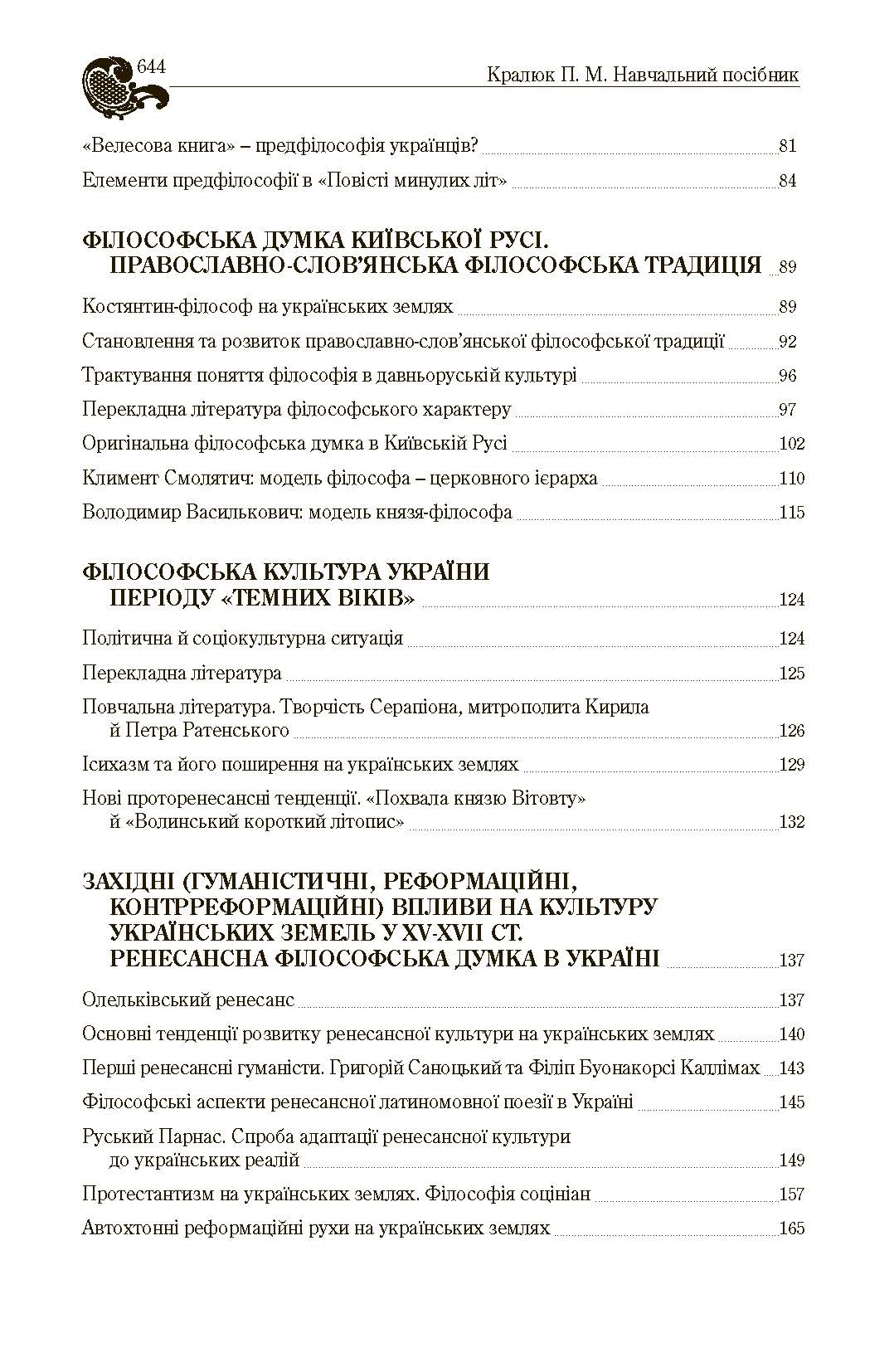 644

Кралюк П. М. Навчальний посібник

«Велесова книга» – предфілософія українців? 81

Елементи предфілософії в «Повісті минулих літ» 84

ФІЛОСОФСЬКА ДУМКА КИЇВСЬКОЇ РУСІ. ПРАВОСЛАВНО-СЛОВ'ЯНСЬКА ФІЛОСОФСЬКА ТРАДИЦІЯ 89

Костянтин-філософ на українських землях 89

Становлення та розвиток православно-слов'янської філософської традиції 92

Трактування поняття філософія в давньоруській культурі 96

Перекладна література філософського характеру 97

Оригінальна філософська думка в Київській Русі 102

Климент Смолятич: модель філософа – церковного ієрарха 110

Володимир Василькович: модель князя-філософа 115

ФІЛОСОФСЬКА КУЛЬТУРА УКРАЇНИ ПЕРІОДУ «ТЕМНИХ ВІКІВ» 124

Політична й соціокультурна ситуація 124

Перекладна література 125

Повчальна література. Творчість Серапіона, митрополита Кирила й Петра Ратенського 126

Ісихазм та його поширення на українських землях 129

Нові проторенесансні тенденції. «Похвала князю Вітовту» й «Волинський короткий літопис» 132

ЗАХІДНІ (ГУМАНІСТИЧНІ, РЕФОРМАЦІЙНІ, КОНТРРЕФОРМАЦІЙНІ) ВПЛИВИ НА КУЛЬТУРУ УКРАЇНСЬКИХ ЗЕМЕЛЬ У XV-XVII СТ. РЕНЕСАНСНА ФІЛОСОФСЬКА ДУМКА В УКРАЇНІ 137

Олельківський ренесанс 137

Основні тенденції розвитку ренесансної культури на українських землях 140

Перші ренесансні гуманісти. Григорій Саноцький та Філіп Буонакорсі Каллімах 143

Філософські аспекти ренесансної латиномовної поезії в Україні 145

Руський Парнас. Спроба адаптації ренесансної культури до українських реалій 149

Протестантизм на українських землях. Філософія соцініан 157

Автохтонні реформаційні рухи на українських землях 165